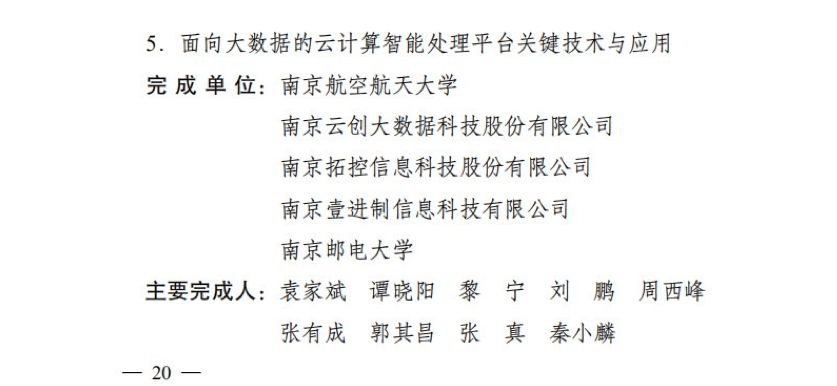 5. 面向大数据的云计算智能处理平台关键技术与应用

完成单位：南京航空航天大学
南京云创大数据科技股份有限公司
南京拓控信息科技股份有限公司
南京壹进制信息科技有限公司
南京邮电大学

主要完成人：袁家斌　谭晓阳　黎　宁　刘　鹏　周西峰
张有成　郭其昌　张　真　秦小麟

— 20 —